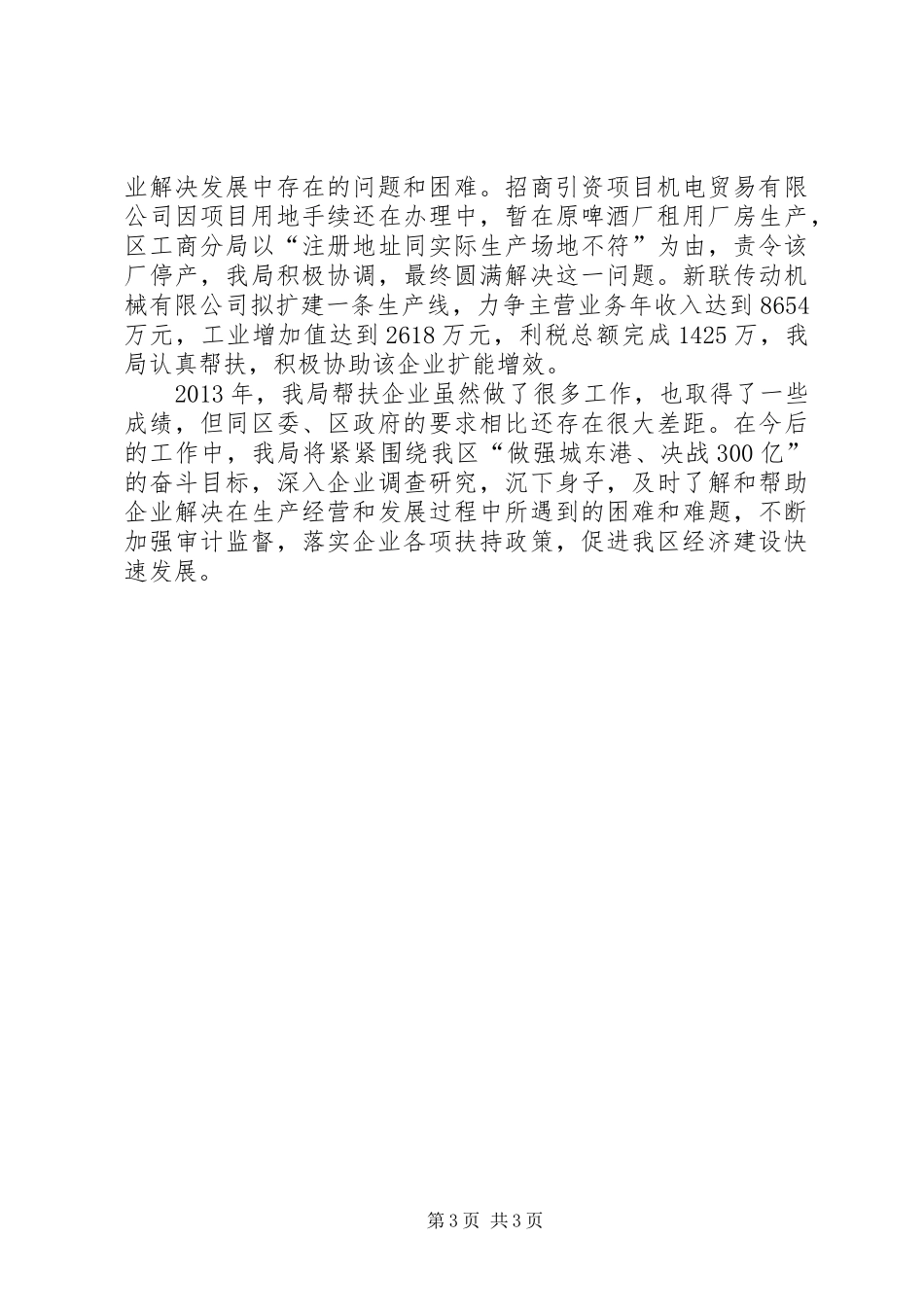 业解决发展中存在的问题和困难。招商引资项目机电贸易有限公司因项目用地手续还在办理中，暂在原啤酒厂租用厂房生产，区工商分局以“注册地址同实际生产场地不符”为由，责令该厂停产，我局积极协调，最终圆满解决这一问题。新联传动机械有限公司拟扩建一条生产线，力争主营业务年收入达到8654万元，工业增加值达到2618万元，利税总额完成1425万，我局认真帮扶，积极协助该企业扩能增效。

2013年，我局帮扶企业虽然做了很多工作，也取得了一些成绩，但同区委、区政府的要求相比还存在很大差距。在今后的工作中，我局将紧紧围绕我区“做强城东港、决战300亿”的奋斗目标，深入企业调查研究，沉下身子，及时了解和帮助企业解决在生产经营和发展过程中所遇到的困难和难题，不断加强审计监督，落实企业各项扶持政策，促进我区经济建设快速发展。

第3页 共3页